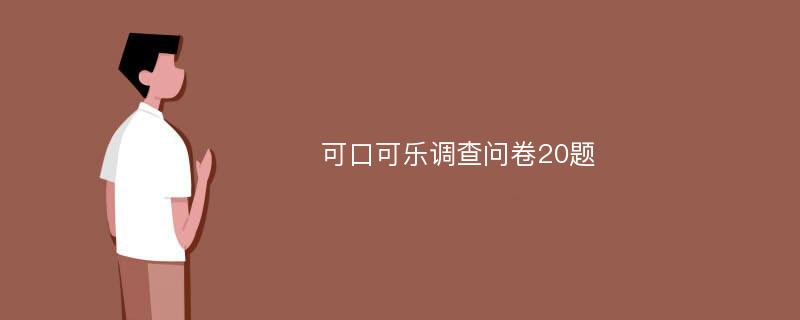 可口可乐调查问卷20题